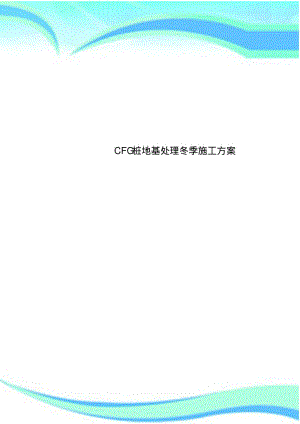 CFG桩地基处理冬季施工方案